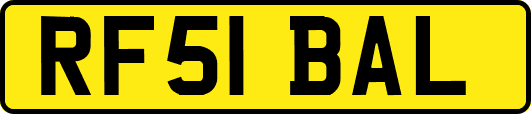 RF51 BAL